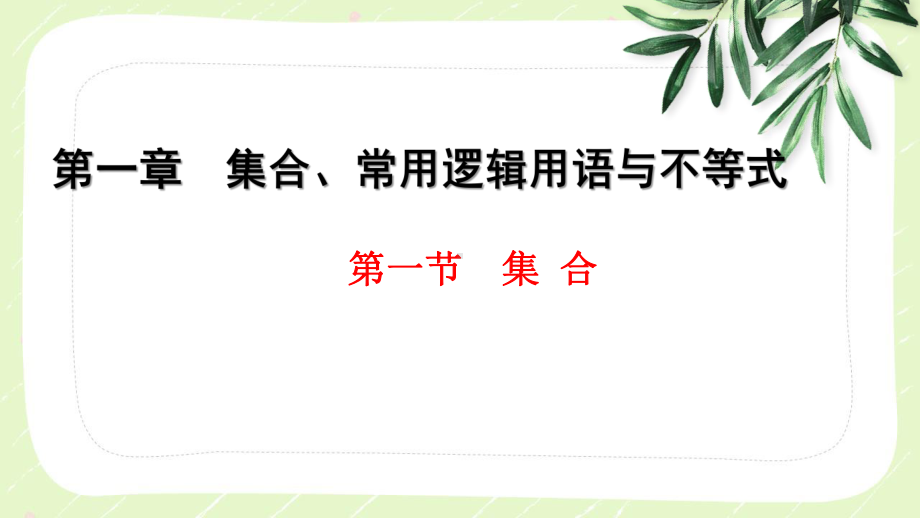 第一章　集合、常用逻辑用语与不等式

第一节　集 合